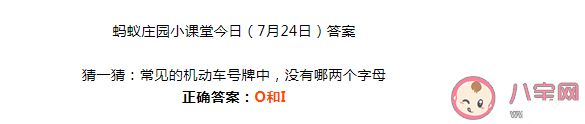 蚂蚁庄园小课堂今日（7月24日）答案

猜一猜：常见的机动车号牌中，没有哪两个字母
正确答案：O和I

八宝网